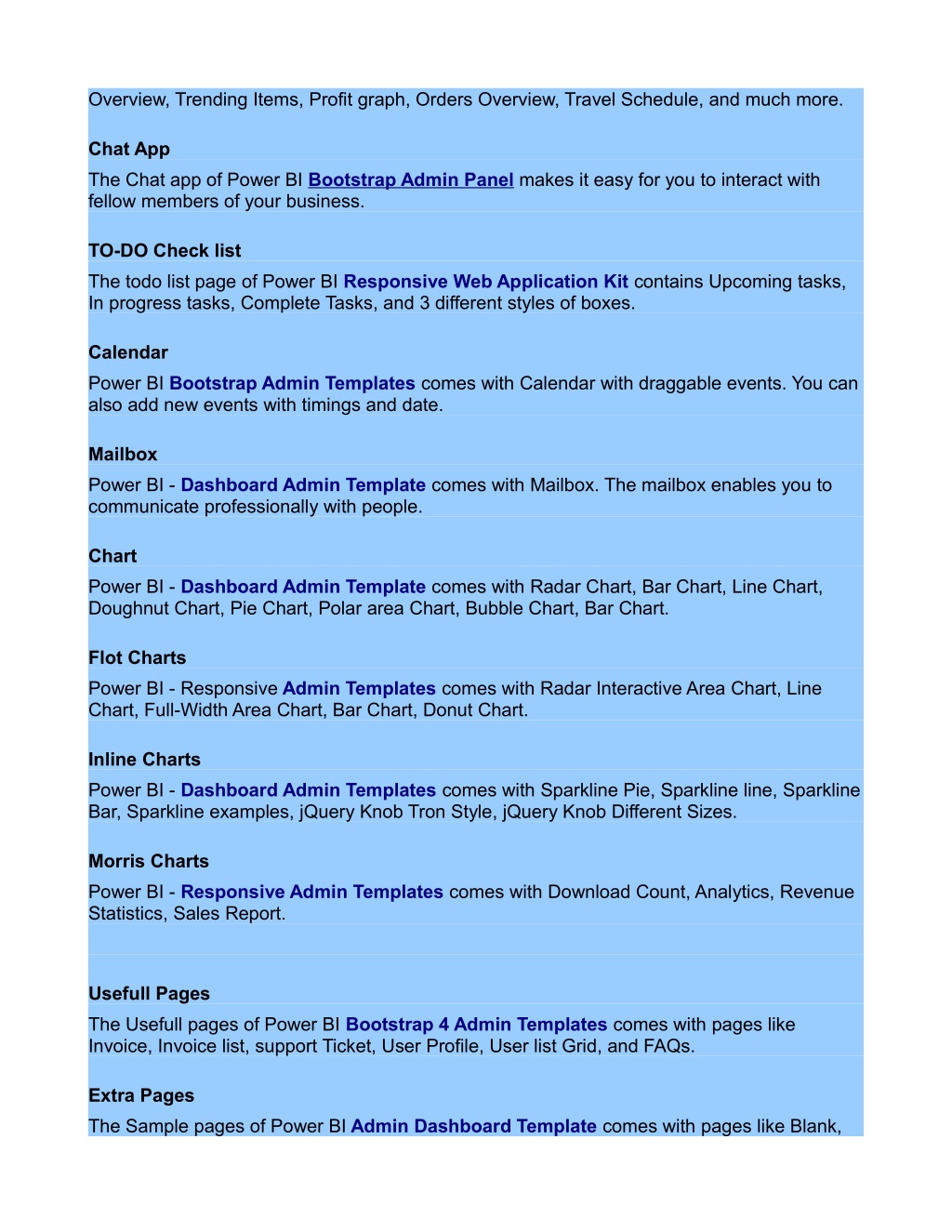 Overview, Trending Items, Profit graph, Orders Overview, Travel Schedule, and much more.

Chat App

The Chat app of Power BI Bootstrap Admin Panel makes it easy for you to interact with fellow members of your business.

TO-DO Check list

The todo list page of Power BI Responsive Web Application Kit contains Upcoming tasks, In progress tasks, Complete Tasks, and 3 different styles of boxes.

Calendar

Power BI Bootstrap Admin Templates comes with Calendar with draggable events. You can also add new events with timings and date.

Mailbox

Power BI - Dashboard Admin Template comes with Mailbox. The mailbox enables you to communicate professionally with people.

Chart

Power BI - Dashboard Admin Template comes with Radar Chart, Bar Chart, Line Chart, Doughnut Chart, Pie Chart, Polar area Chart, Bubble Chart, Bar Chart.

Flot Charts

Power BI - Responsive Admin Templates comes with Radar Interactive Area Chart, Line Chart, Full-Width Area Chart, Bar Chart, Donut Chart.

Inline Charts

Power BI - Dashboard Admin Templates comes with Sparkline Pie, Sparkline line, Sparkline Bar, Sparkline examples, jQuery Knob Tron Style, jQuery Knob Different Sizes.

Morris Charts

Power BI - Responsive Admin Templates comes with Download Count, Analytics, Revenue Statistics, Sales Report.

Usefull Pages

The Usefull pages of Power BI Bootstrap 4 Admin Templates comes with pages like Invoice, Invoice list, support Ticket, User Profile, User list Grid, and FAQs.

Extra Pages

The Sample pages of Power BI Admin Dashboard Template comes with pages like Blank,